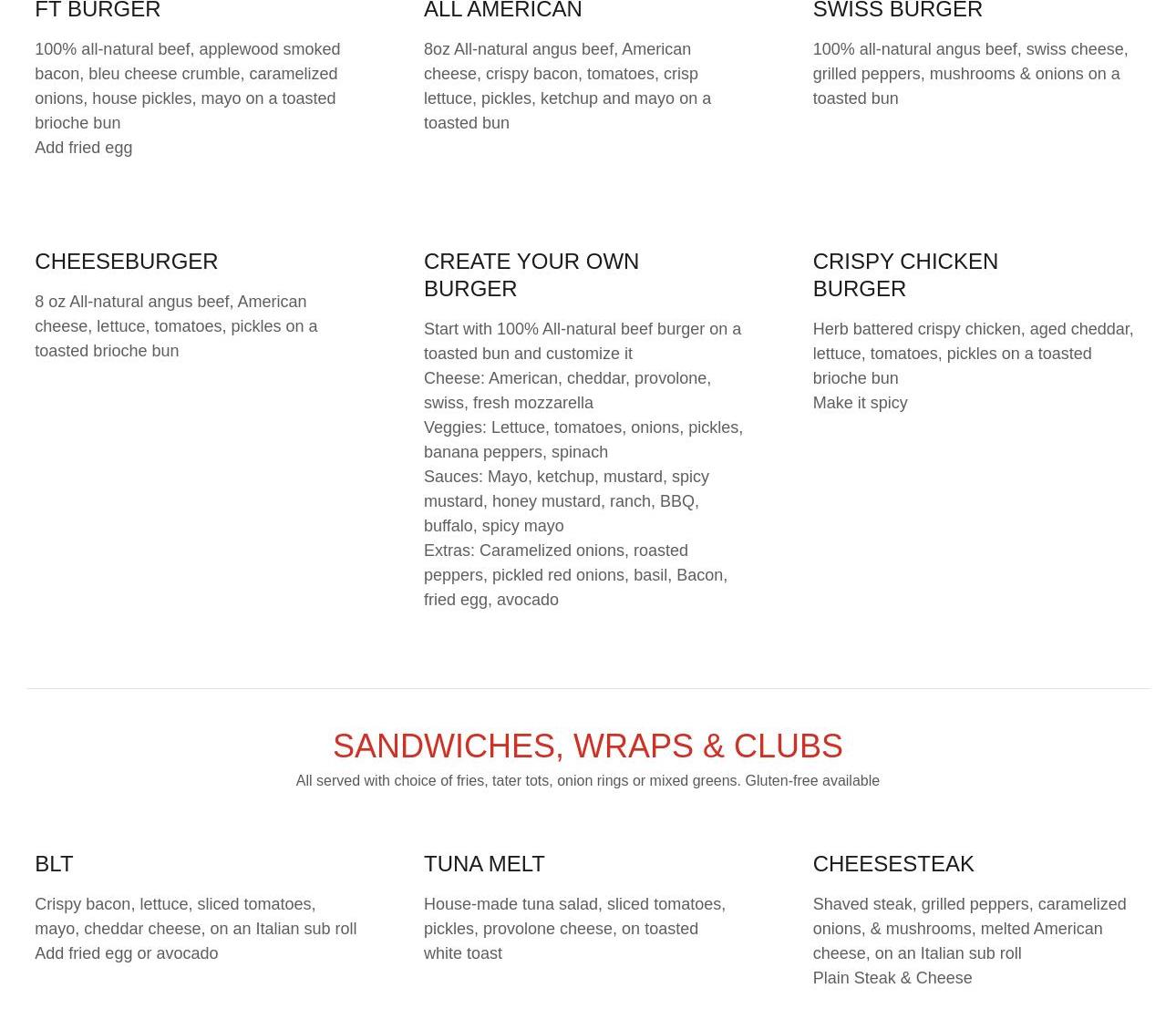 FT BURGER

100% all-natural beef, applewood smoked bacon, bleu cheese crumble, caramelized onions, house pickles, mayo on a toasted brioche bun
Add fried egg

ALL AMERICAN

8oz All-natural angus beef, American cheese, crispy bacon, tomatoes, crisp lettuce, pickles, ketchup and mayo on a toasted bun

SWISS BURGER

100% all-natural angus beef, swiss cheese, grilled peppers, mushrooms & onions on a toasted bun

CHEESEBURGER

8 oz All-natural angus beef, American cheese, lettuce, tomatoes, pickles on a toasted brioche bun

CREATE YOUR OWN BURGER

Start with 100% All-natural beef burger on a toasted bun and customize it
Cheese: American, cheddar, provolone, swiss, fresh mozzarella
Veggies: Lettuce, tomatoes, onions, pickles, banana peppers, spinach
Sauces: Mayo, ketchup, mustard, spicy mustard, honey mustard, ranch, BBQ, buffalo, spicy mayo
Extras: Caramelized onions, roasted peppers, pickled red onions, basil, Bacon, fried egg, avocado

CRISPY CHICKEN BURGER

Herb battered crispy chicken, aged cheddar, lettuce, tomatoes, pickles on a toasted brioche bun
Make it spicy

SANDWICHES, WRAPS & CLUBS

All served with choice of fries, tater tots, onion rings or mixed greens. Gluten-free available

BLT

Crispy bacon, lettuce, sliced tomatoes, mayo, cheddar cheese, on an Italian sub roll
Add fried egg or avocado

TUNA MELT

House-made tuna salad, sliced tomatoes, pickles, provolone cheese, on toasted white toast

CHEESESTEAK

Shaved steak, grilled peppers, caramelized onions, & mushrooms, melted American cheese, on an Italian sub roll
Plain Steak & Cheese